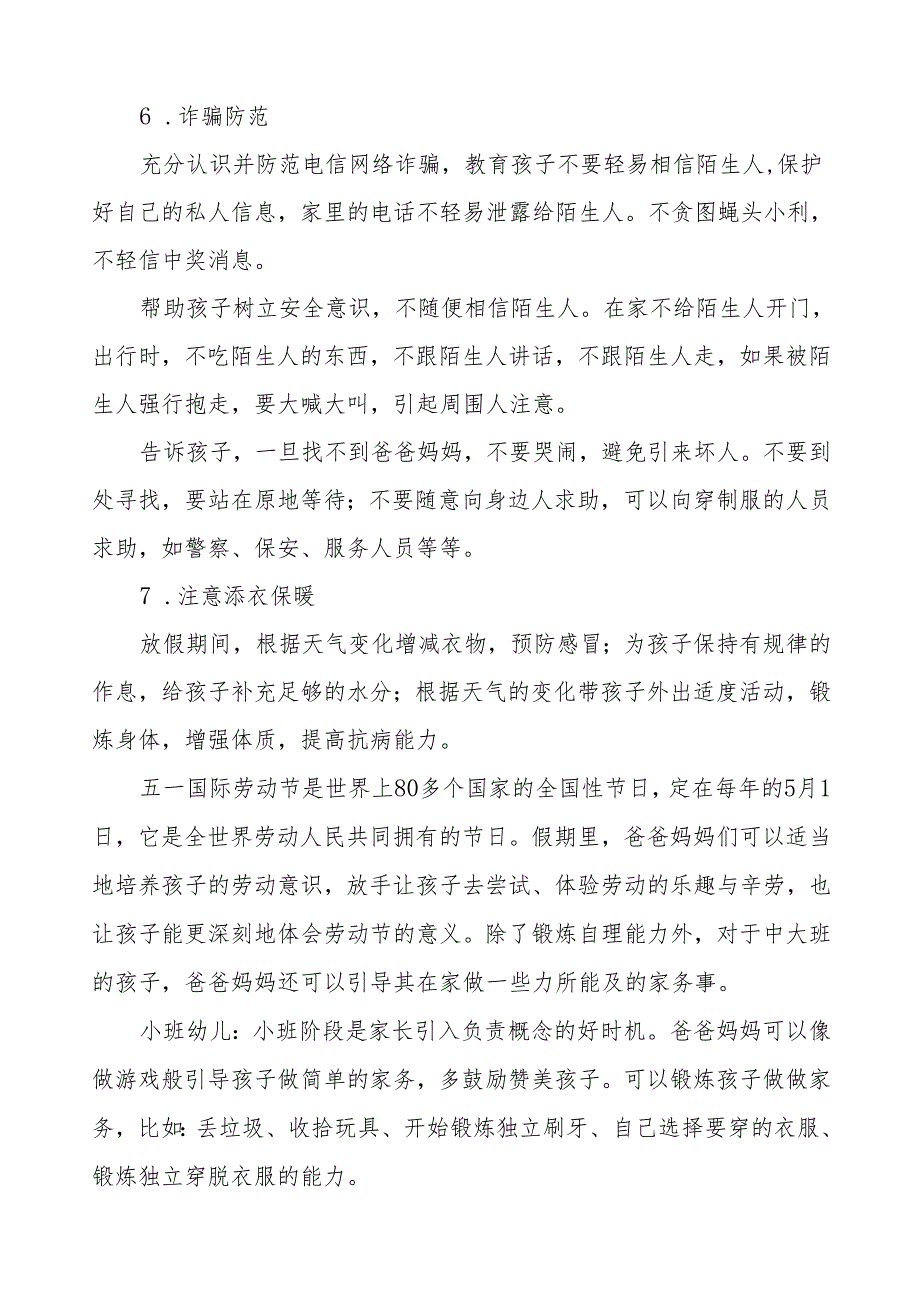 6．诈骗防范

充分认识并防范电信网络诈骗，教育孩子不要轻易相信陌生人，保护好自己的私人信息，家里的电话不轻易泄露给陌生人。不贪图蝇头小利，不轻信中奖消息。

帮助孩子树立安全意识，不随便相信陌生人。在家不给陌生人开门，出行时，不吃陌生人的东西，不跟陌生人讲话，不跟陌生人走，如果被陌生人强行抱走，要大喊大叫，引起周围人注意。

告诉孩子，一旦找不到爸爸妈妈，不要哭闹，避免引来坏人。不要到处寻找，要站在原地等待；不要随意向身边人求助，可以向穿制服的人员求助，如警察、保安、服务人员等等。

7．注意添衣保暖

放假期间，根据天气变化增减衣物，预防感冒；为孩子保持有规律的作息，给孩子补充足够的水分；根据天气的变化带孩子外出适度活动，锻炼身体，增强体质，提高抗病能力。

五一国际劳动节是世界上80多个国家的全国性节日，定在每年的5月1日，它是全世界劳动人民共同拥有的节日。假期里，爸爸妈妈们可以适当地培养孩子的劳动意识，放手让孩子去尝试、体验劳动的乐趣与辛劳，也让孩子能更深刻地体会劳动节的意义。除了锻炼自理能力外，对于中大班的孩子，爸爸妈妈还可以引导其在家做一些力所能及的家务事。

小班幼儿：小班阶段是家长引入负责概念的好时机。爸爸妈妈可以像做游戏般引导孩子做简单的家务，多鼓励赞美孩子。可以锻炼孩子做做家务，比如：丢垃圾、收拾玩具、开始锻炼独立刷牙、自己选择要穿的衣服、锻炼独立穿脱衣服的能力。